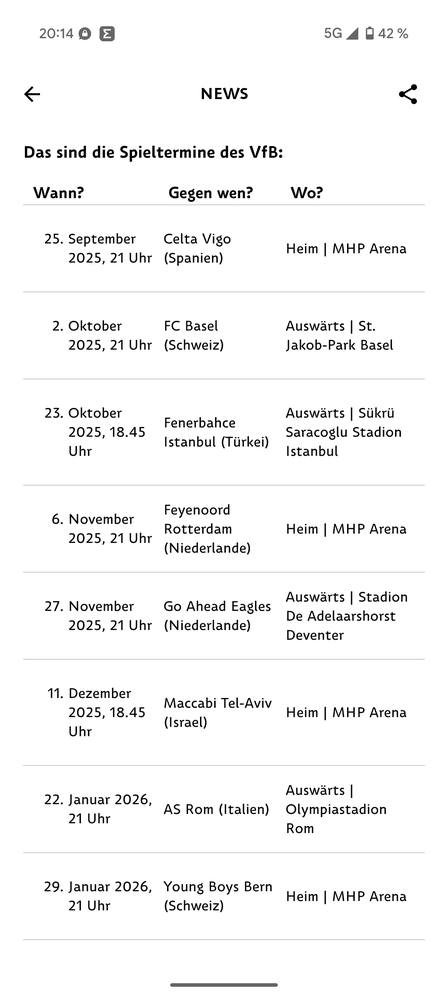 20:14 5G 42 %

NEWS

Das sind die Spieltermine des VfB:

| Wann? | Gegen wen? | Wo? |
|---|---|---|
| 25. September 2025, 21 Uhr | Celta Vigo (Spanien) | Heim \| MHP Arena |
| 2. Oktober 2025, 21 Uhr | FC Basel (Schweiz) | Auswärts \| St. Jakob-Park Basel |
| 23. Oktober 2025, 18.45 Uhr | Fenerbahce Istanbul (Türkei) | Auswärts \| Sükrü Saracoglu Stadion Istanbul |
| 6. November 2025, 21 Uhr | Feyenoord Rotterdam (Niederlande) | Heim \| MHP Arena |
| 27. November 2025, 21 Uhr | Go Ahead Eagles (Niederlande) | Auswärts \| Stadion De Adelaarshorst Deventer |
| 11. Dezember 2025, 18.45 Uhr | Maccabi Tel-Aviv (Israel) | Heim \| MHP Arena |
| 22. Januar 2026, 21 Uhr | AS Rom (Italien) | Auswärts \| Olympiastadion Rom |
| 29. Januar 2026, 21 Uhr | Young Boys Bern (Schweiz) | Heim \| MHP Arena |